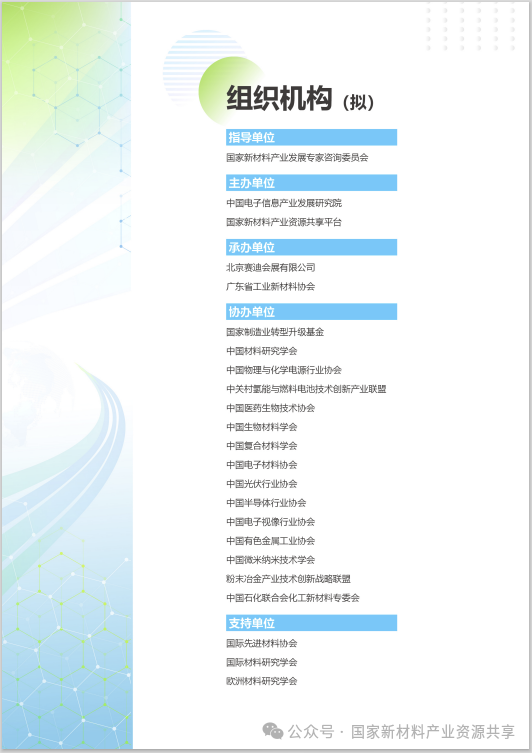 组织机构（拟）

指导单位

国家新材料产业发展专家咨询委员会

主办单位

中国电子信息产业发展研究院

国家新材料产业资源共享平台

承办单位

北京赛迪会展有限公司

广东省工业新材料协会

协办单位

国家制造业转型升级基金

中国材料研究学会

中国物理与化学电源行业协会

中关村氢能与燃料电池技术创新产业联盟

中国医药生物技术协会

中国生物材料学会

中国复合材料学会

中国电子材料协会

中国光伏行业协会

中国半导体行业协会

中国电子视像行业协会

中国有色金属工业协会

中国微米纳米技术学会

粉末冶金产业技术创新战略联盟

中国石化联合会化工新材料专委会

支持单位

国际先进材料协会

国际材料研究学会

欧洲材料研究学会

公众号 · 国家新材料产业资源共享